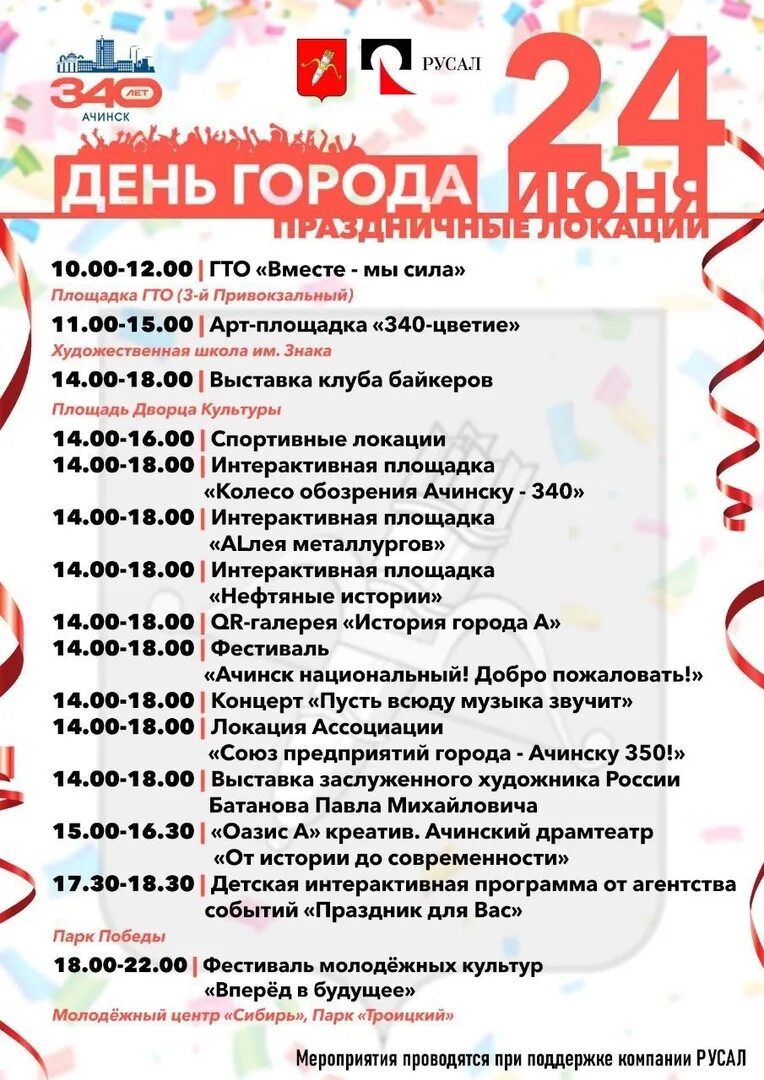 340 ЛЕТ
АЧИНСК

РУСАЛ

ДЕНЬ ГОРОДА 24 ИЮНЯ
ПРАЗДНИЧНЫЕ ЛОКАЦИИ

10.00-12.00 | ГТО «Вместе - мы сила»
Площадка ГТО (3-й Привокзальный)

11.00-15.00 | Арт-площадка «340-цветие»
Художественная школа им. Знака

14.00-18.00 | Выставка клуба байкеров
Площадь Дворца Культуры

14.00-16.00 | Спортивные локации
14.00-18.00 | Интерактивная площадка «Колесо обозрения Ачинску - 340»
14.00-18.00 | Интерактивная площадка «АLлея металлургов»
14.00-18.00 | Интерактивная площадка «Нефтяные истории»
14.00-18.00 | QR-галерея «История города А»
14.00-18.00 | Фестиваль «Ачинск национальный! Добро пожаловать!»
14.00-18.00 | Концерт «Пусть всюду музыка звучит»
14.00-18.00 | Локация Ассоциации «Союз предприятий города - Ачинску 350!»
14.00-18.00 | Выставка заслуженного художника России Батанова Павла Михайловича
15.00-16.30 | «Оазис А» креатив. Ачинский драмтеатр «От истории до современности»
17.30-18.30 | Детская интерактивная программа от агентства событий «Праздник для Вас»
Парк Победы

18.00-22.00 | Фестиваль молодёжных культур «Вперёд в будущее»
Молодёжный центр «Сибирь», Парк «Троицкий»

Мероприятия проводятся при поддержке компании РУСАЛ